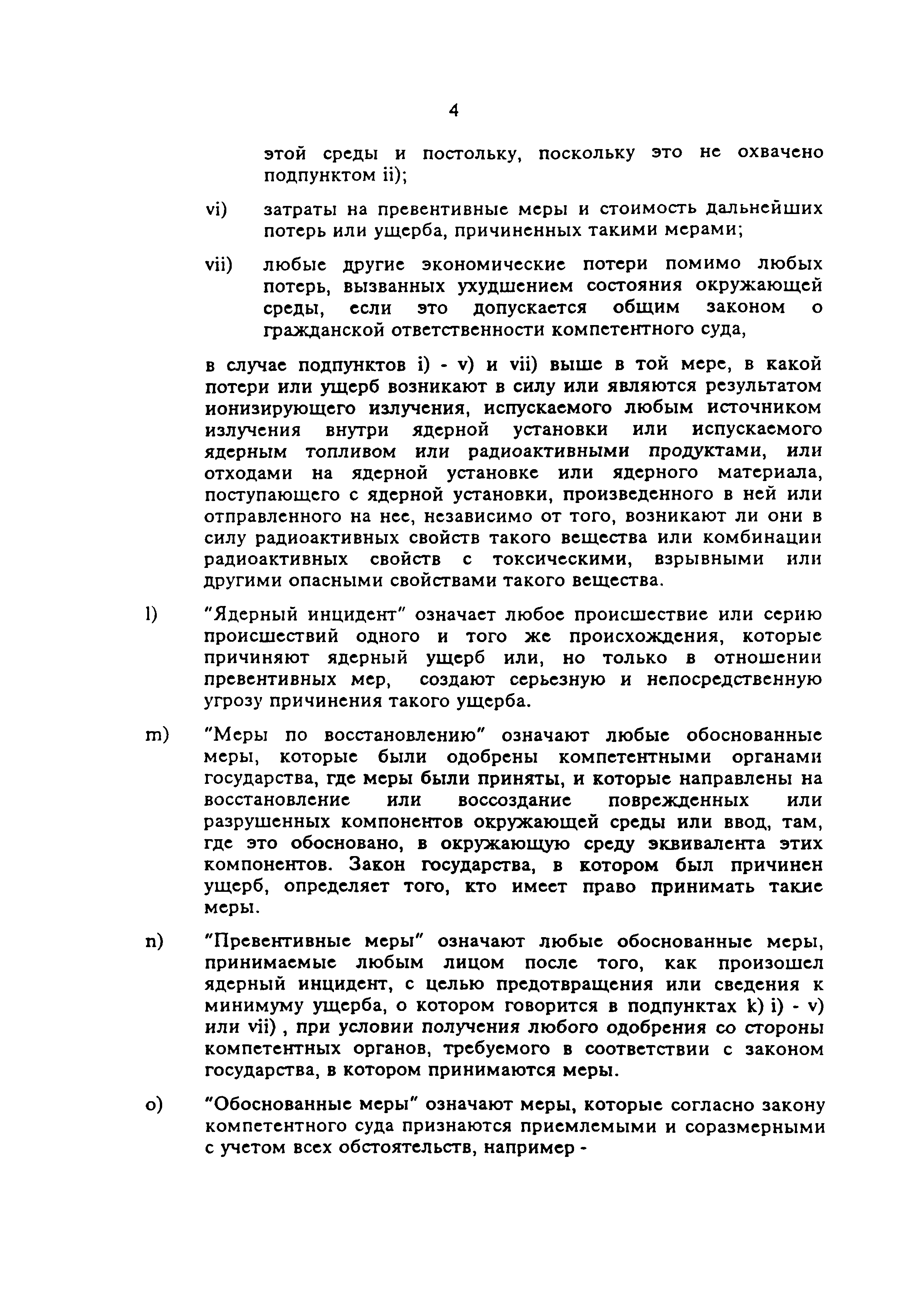 4

этой среды и постольку, поскольку это не охвачено подпунктом ii);

vi) затраты на превентивные меры и стоимость дальнейших потерь или ущерба, причиненных такими мерами;

vii) любые другие экономические потери помимо любых потерь, вызванных ухудшением состояния окружающей среды, если это допускается общим законом о гражданской ответственности компетентного суда,

в случае подпунктов i) - v) и vii) выше в той мере, в какой потери или ущерб возникают в силу или являются результатом ионизирующего излучения, испускаемого любым источником излучения внутри ядерной установки или испускаемого ядерным топливом или радиоактивными продуктами, или отходами на ядерной установке или ядерного материала, поступающего с ядерной установки, произведенного в ней или отправленного на нее, независимо от того, возникают ли они в силу радиоактивных свойств такого вещества или комбинации радиоактивных свойств с токсическими, взрывными или другими опасными свойствами такого вещества.

l) "Ядерный инцидент" означает любое происшествие или серию происшествий одного и того же происхождения, которые причиняют ядерный ущерб или, но только в отношении превентивных мер, создают серьезную и непосредственную угрозу причинения такого ущерба.

m) "Меры по восстановлению" означают любые обоснованные меры, которые были одобрены компетентными органами государства, где меры были приняты, и которые направлены на восстановление или воссоздание поврежденных или разрушенных компонентов окружающей среды или ввод, там, где это обосновано, в окружающую среду эквивалента этих компонентов. Закон государства, в котором был причинен ущерб, определяет того, кто имеет право принимать такие меры.

n) "Превентивные меры" означают любые обоснованные меры, принимаемые любым лицом после того, как произошел ядерный инцидент, с целью предотвращения или сведения к минимуму ущерба, о котором говорится в подпунктах k) i) - v) или vii) , при условии получения любого одобрения со стороны компетентных органов, требуемого в соответствии с законом государства, в котором принимаются меры.

o) "Обоснованные меры" означают меры, которые согласно закону компетентного суда признаются приемлемыми и соразмерными с учетом всех обстоятельств, например -